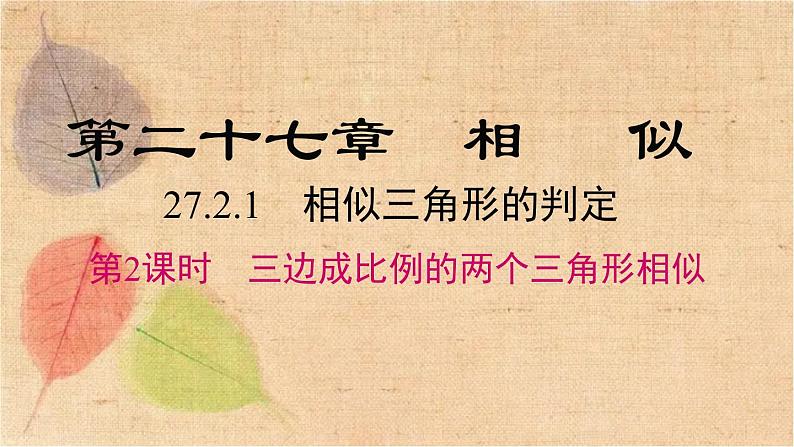 第二十七章　相　似

27.2.1　相似三角形的判定

第2课时　三边成比例的两个三角形相似